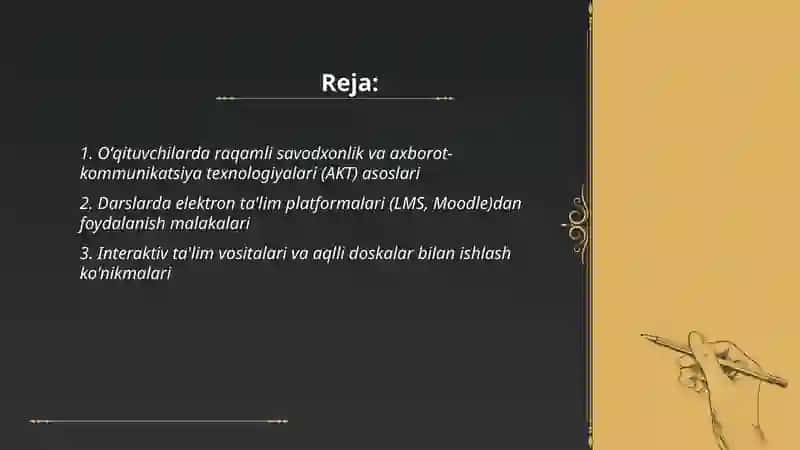 Reja:

1. O'qituvchilarda raqamli savodxonlik va axborot-kommunikatsiya texnologiyalari (AKT) asoslari

2. Darslarda elektron ta'lim platformalari (LMS, Moodle)dan foydalanish malakalari

3. Interaktiv ta'lim vositalari va aqlli doskalar bilan ishlash ko'nikmalari